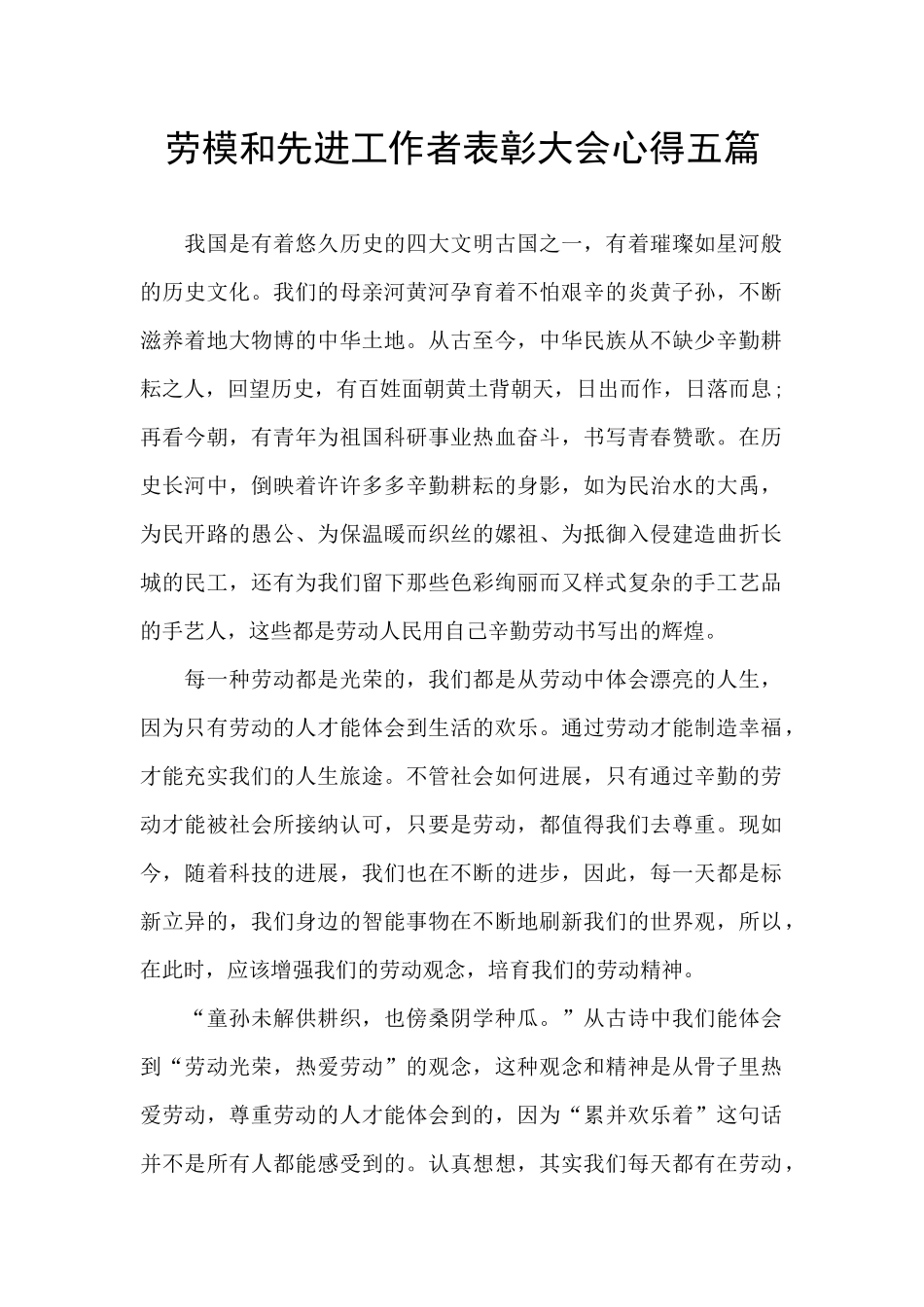 劳模和先进工作者表彰大会心得五篇

我国是有着悠久历史的四大文明古国之一，有着璀璨如星河般的历史文化。我们的母亲河黄河孕育着不怕艰辛的炎黄子孙，不断滋养着地大物博的中华土地。从古至今，中华民族从不缺少辛勤耕耘之人，回望历史，有百姓面朝黄土背朝天，日出而作，日落而息；再看今朝，有青年为祖国科研事业热血奋斗，书写青春赞歌。在历史长河中，倒映着许许多多辛勤耕耘的身影，如为民治水的大禹，为民开路的愚公、为保温暖而织丝的嫘祖、为抵御入侵建造曲折长城的民工，还有为我们留下那些色彩绚丽而又样式复杂的手工艺品的手艺人，这些都是劳动人民用自己辛勤劳动书写出的辉煌。

每一种劳动都是光荣的，我们都是从劳动中体会漂亮的人生，因为只有劳动的人才能体会到生活的欢乐。通过劳动才能制造幸福，才能充实我们的人生旅途。不管社会如何进展，只有通过辛勤的劳动才能被社会所接纳认可，只要是劳动，都值得我们去尊重。现如今，随着科技的进展，我们也在不断的进步，因此，每一天都是标新立异的，我们身边的智能事物在不断地刷新我们的世界观，所以，在此时，应该增强我们的劳动观念，培育我们的劳动精神。

“童孙未解供耕织，也傍桑阴学种瓜。”从古诗中我们能体会到“劳动光荣，热爱劳动”的观念，这种观念和精神是从骨子里热爱劳动，尊重劳动的人才能体会到的，因为“累并欢乐着”这句话并不是所有人都能感受到的。认真想想，其实我们每天都有在劳动，